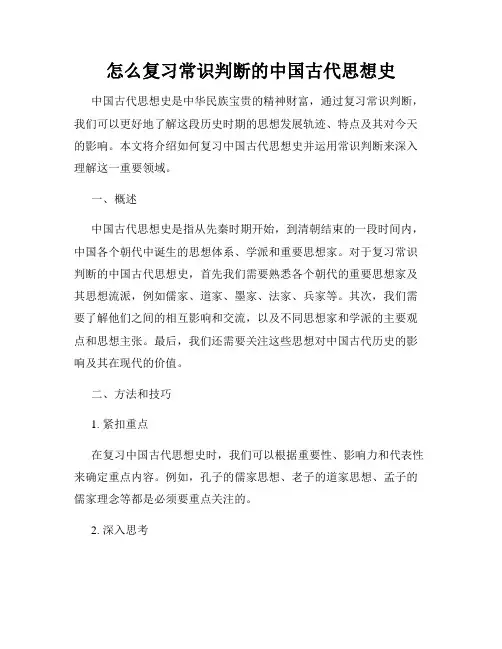 怎么复习常识判断的中国古代思想史

中国古代思想史是中华民族宝贵的精神财富，通过复习常识判断，我们可以更好地了解这段历史时期的思想发展轨迹、特点及其对今天的影响。本文将介绍如何复习中国古代思想史并运用常识判断来深入理解这一重要领域。

一、概述

中国古代思想史是指从先秦时期开始，到清朝结束的一段时间内，中国各个朝代中诞生的思想体系、学派和重要思想家。对于复习常识判断的中国古代思想史，首先我们需要熟悉各个朝代的重要思想家及其思想流派，例如儒家、道家、墨家、法家、兵家等。其次，我们需要了解他们之间的相互影响和交流，以及不同思想家和学派的主要观点和思想主张。最后，我们还需要关注这些思想对中国古代历史的影响及其在现代的价值。

二、方法和技巧

1. 紧扣重点

在复习中国古代思想史时，我们可以根据重要性、影响力和代表性来确定重点内容。例如，孔子的儒家思想、老子的道家思想、孟子的儒家理念等都是必须要重点关注的。

2. 深入思考